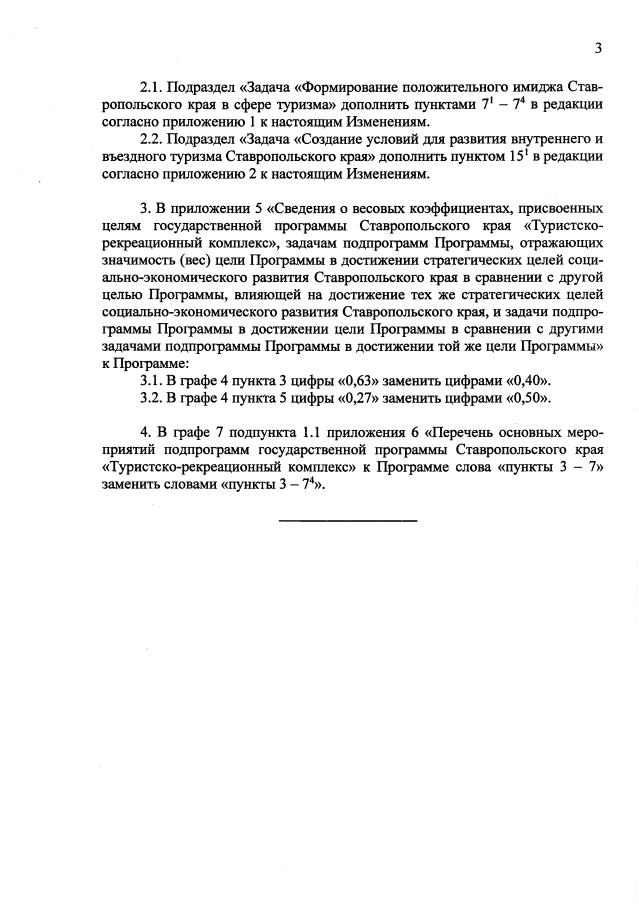 3

2.1. Подраздел «Задача «Формирование положительного имиджа Ставропольского края в сфере туризма» дополнить пунктами $7^1 - 7^4$ в редакции согласно приложению 1 к настоящим Изменениям.

2.2. Подраздел «Задача «Создание условий для развития внутреннего и въездного туризма Ставропольского края» дополнить пунктом $15^1$ в редакции согласно приложению 2 к настоящим Изменениям.

3. В приложении 5 «Сведения о весовых коэффициентах, присвоенных целям государственной программы Ставропольского края «Туристско-рекреационный комплекс», задачам подпрограмм Программы, отражающих значимость (вес) цели Программы в достижении стратегических целей социально-экономического развития Ставропольского края в сравнении с другой целью Программы, влияющей на достижение тех же стратегических целей социально-экономического развития Ставропольского края, и задачи подпрограммы Программы в достижении цели Программы в сравнении с другими задачами подпрограммы Программы в достижении той же цели Программы» к Программе:

3.1. В графе 4 пункта 3 цифры «0,63» заменить цифрами «0,40».

3.2. В графе 4 пункта 5 цифры «0,27» заменить цифрами «0,50».

4. В графе 7 подпункта 1.1 приложения 6 «Перечень основных мероприятий подпрограмм государственной программы Ставропольского края «Туристско-рекреационный комплекс» к Программе слова «пункты 3 – 7» заменить словами «пункты $3 - 7^4$».